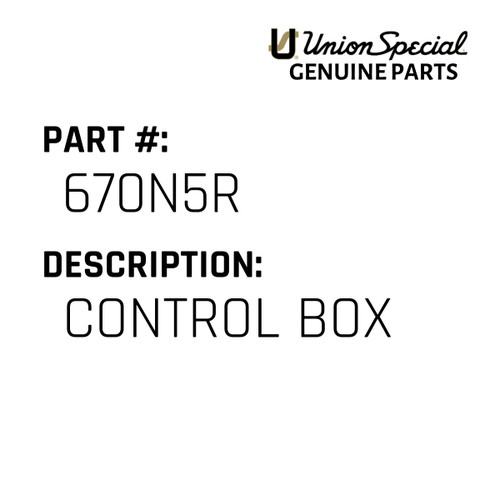 Union Special
GENUINE PARTS

PART #:
670N5R

DESCRIPTION:
CONTROL BOX